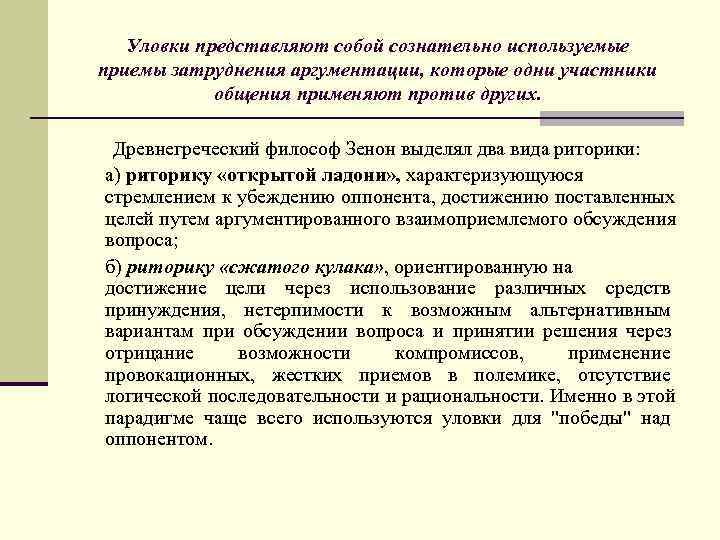 Уловки представляют собой сознательно используемые приемы затруднения аргументации, которые одни участники общения применяют против других.

Древнегреческий философ Зенон выделял два вида риторики:

а) риторику «открытой ладони», характеризующуюся стремлением к убеждению оппонента, достижению поставленных целей путем аргументированного взаимоприемлемого обсуждения вопроса;

б) риторику «сжатого кулака», ориентированную на достижение цели через использование различных средств принуждения, нетерпимости к возможным альтернативным вариантам при обсуждении вопроса и принятии решения через отрицание возможности компромиссов, применение провокационных, жестких приемов в полемике, отсутствие логической последовательности и рациональности. Именно в этой парадигме чаще всего используются уловки для "победы" над оппонентом.